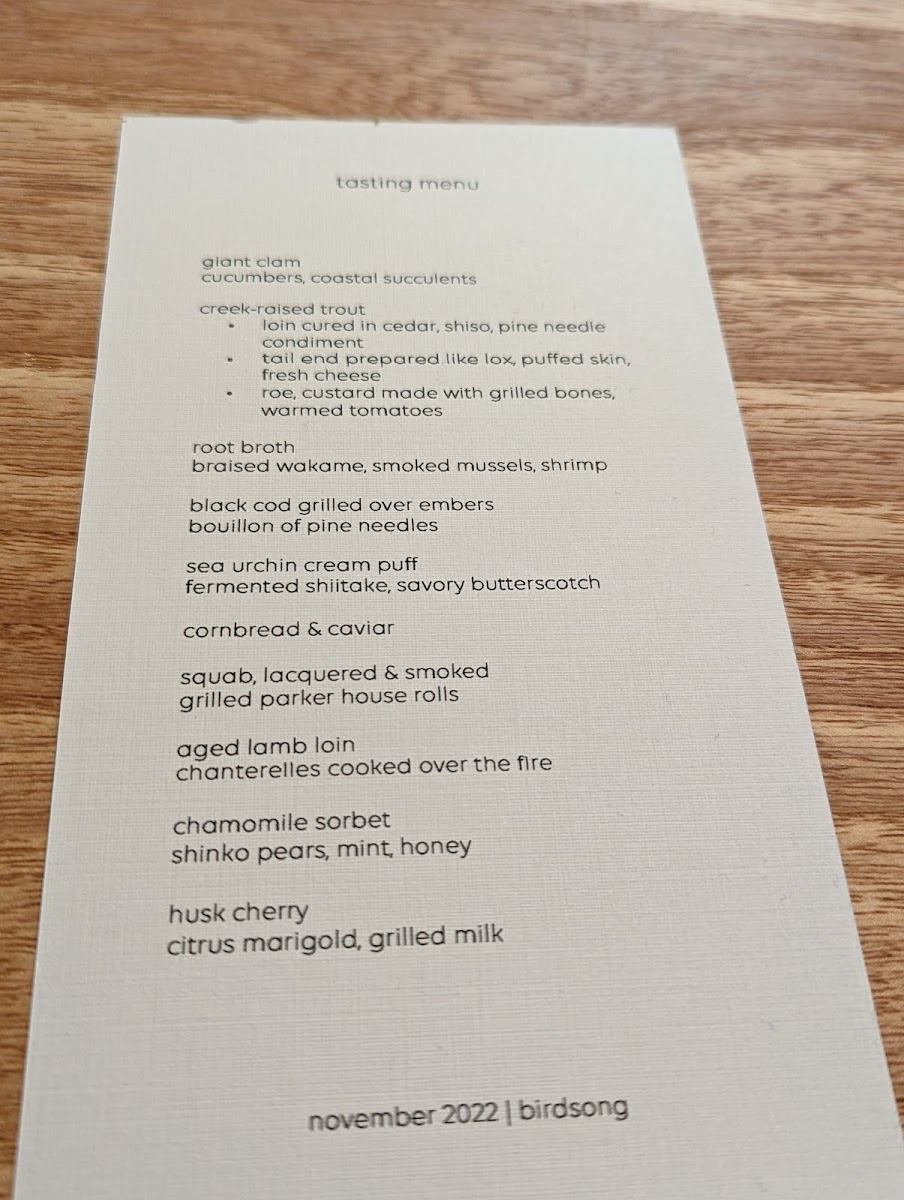 tasting menu

giant clam
cucumbers, coastal succulents

creek-raised trout
• loin cured in cedar, shiso, pine needle condiment
• tail end prepared like lox, puffed skin, fresh cheese
• roe, custard made with grilled bones, warmed tomatoes

root broth
braised wakame, smoked mussels, shrimp

black cod grilled over embers
bouillon of pine needles

sea urchin cream puff
fermented shiitake, savory butterscotch

cornbread & caviar

squab, lacquered & smoked
grilled parker house rolls

aged lamb loin
chanterelles cooked over the fire

chamomile sorbet
shinko pears, mint, honey

husk cherry
citrus marigold, grilled milk

november 2022 | birdsong